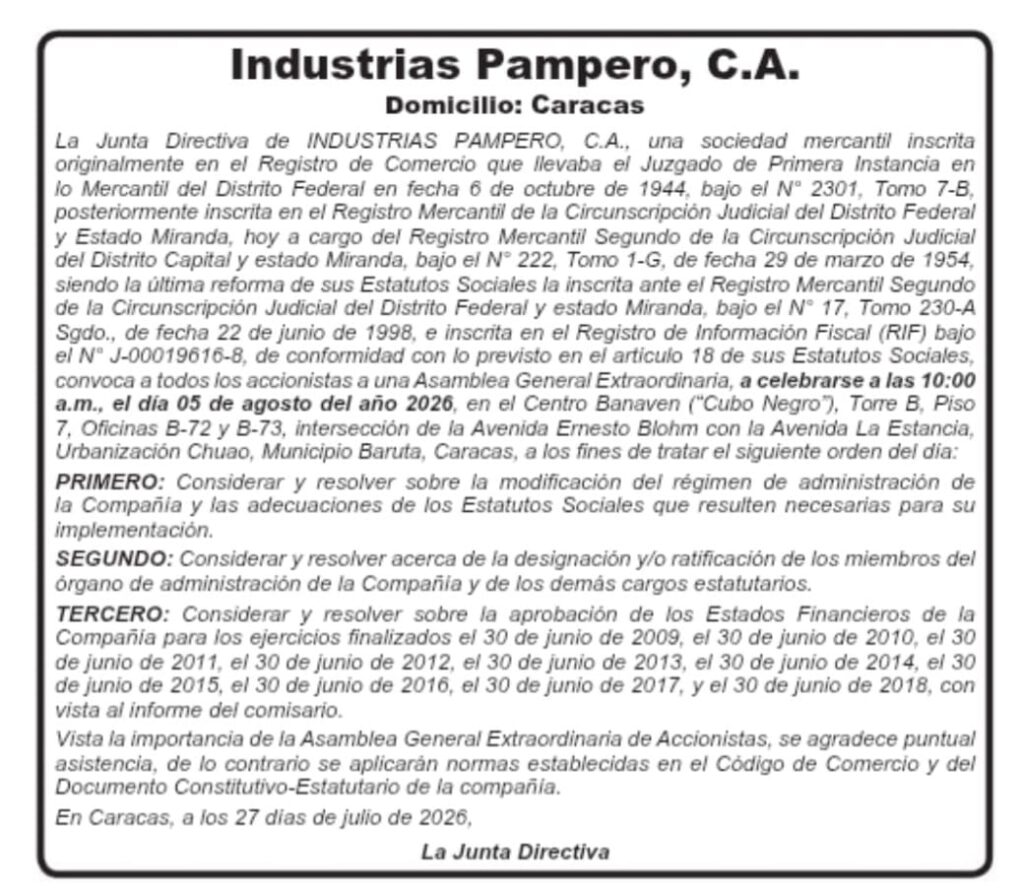 Industrias Pampero, C.A.
Domicilio: Caracas

La Junta Directiva de INDUSTRIAS PAMPERO, C.A., una sociedad mercantil inscrita originalmente en el Registro de Comercio que llevaba el Juzgado de Primera Instancia en lo Mercantil del Distrito Federal en fecha 6 de octubre de 1944, bajo el N° 2301, Tomo 7-B, posteriormente inscrita en el Registro Mercantil de la Circunscripción Judicial del Distrito Federal y Estado Miranda, hoy a cargo del Registro Mercantil Segundo de la Circunscripción Judicial del Distrito Capital y estado Miranda, bajo el N° 222, Tomo 1-G, de fecha 29 de marzo de 1954, siendo la última reforma de sus Estatutos Sociales la inscrita ante el Registro Mercantil Segundo de la Circunscripción Judicial del Distrito Federal y estado Miranda, bajo el N° 17, Tomo 230-A Sgdo., de fecha 22 de junio de 1998, e inscrita en el Registro de Información Fiscal (RIF) bajo el N° J-00019616-8, de conformidad con lo previsto en el artículo 18 de sus Estatutos Sociales, convoca a todos los accionistas a una Asamblea General Extraordinaria, a celebrarse a las 10:00 a.m., el día 05 de agosto del año 2026, en el Centro Banaven ("Cubo Negro"), Torre B, Piso 7, Oficinas B-72 y B-73, intersección de la Avenida Ernesto Blohm con la Avenida La Estancia, Urbanización Chuao, Municipio Baruta, Caracas, a los fines de tratar el siguiente orden del día:

PRIMERO: Considerar y resolver sobre la modificación del régimen de administración de la Compañía y las adecuaciones de los Estatutos Sociales que resulten necesarias para su implementación.

SEGUNDO: Considerar y resolver acerca de la designación y/o ratificación de los miembros del órgano de administración de la Compañía y de los demás cargos estatutarios.

TERCERO: Considerar y resolver sobre la aprobación de los Estados Financieros de la Compañía para los ejercicios finalizados el 30 de junio de 2009, el 30 de junio de 2010, el 30 de junio de 2011, el 30 de junio de 2012, el 30 de junio de 2013, el 30 de junio de 2014, el 30 de junio de 2015, el 30 de junio de 2016, el 30 de junio de 2017, y el 30 de junio de 2018, con vista al informe del comisario.

Vista la importancia de la Asamblea General Extraordinaria de Accionistas, se agradece puntual asistencia, de lo contrario se aplicarán normas establecidas en el Código de Comercio y del Documento Constitutivo-Estatutario de la compañía.

En Caracas, a los 27 días de julio de 2026,

La Junta Directiva